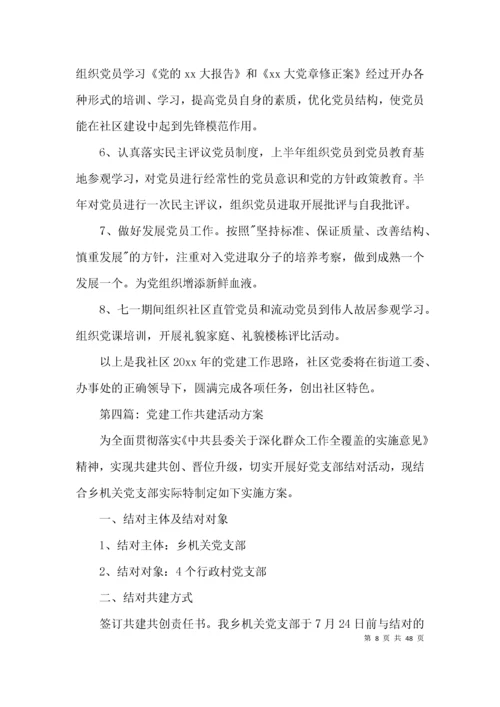 组织党员学习《党的 xx 大报告》和《xx 大党章修正案》经过开办各种形式的培训、学习，提高党员自身的素质，优化党员结构，使党员能在社区建设中起到先锋模范作用。

6、认真落实民主评议党员制度，上半年组织党员到党员教育基地参观学习，对党员进行经常性的党员意识和党的方针政策教育。半年对党员进行一次民主评议，组织党员进取开展批评与自我批评。

7、做好发展党员工作。按照"坚持标准、保证质量、改善结构、慎重发展"的方针，注重对入党进取分子的培养考察，做到成熟一个发展一个。为党组织增添新鲜血液。

8、七一期间组织社区直管党员和流动党员到伟人故居参观学习。组织党课培训，开展礼貌家庭、礼貌楼栋评比活动。

以上是我社区 20xx 年的党建工作思路，社区党委将在街道工委、办事处的正确领导下，圆满完成各项任务，创出社区特色。

第四篇：党建工作共建活动方案

为全面贯彻落实《中共县委关于深化群众工作全覆盖的实施意见》精神，实现共建共创、晋位升级，切实开展好党支部结对活动，现结合乡机关党支部实际特制定如下实施方案。

一、结对主体及结对对象

1、结对主体：乡机关党支部

2、结对对象：4 个行政村党支部

二、结对共建方式

签订共建共创责任书。我乡机关党支部于 7 月 24 日前与结对的

第 8 页 共 48 页